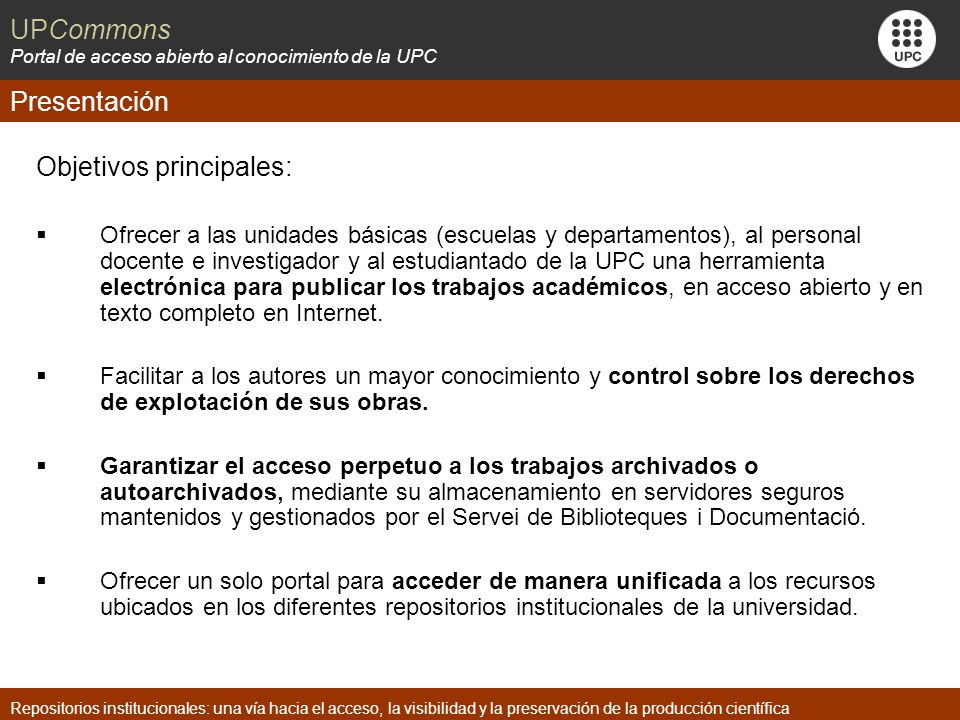 UPCommons
Portal de acceso abierto al conocimiento de la UPC

UPC

Presentación

Objetivos principales:

▪ Ofrecer a las unidades básicas (escuelas y departamentos), al personal docente e investigador y al estudiantado de la UPC una herramienta electrónica para publicar los trabajos académicos, en acceso abierto y en texto completo en Internet.

▪ Facilitar a los autores un mayor conocimiento y control sobre los derechos de explotación de sus obras.

▪ Garantizar el acceso perpetuo a los trabajos archivados o autoarchivados, mediante su almacenamiento en servidores seguros mantenidos y gestionados por el Servei de Biblioteques i Documentació.

▪ Ofrecer un solo portal para acceder de manera unificada a los recursos ubicados en los diferentes repositorios institucionales de la universidad.

Repositorios institucionales: una vía hacia el acceso, la visibilidad y la preservación de la producción científica